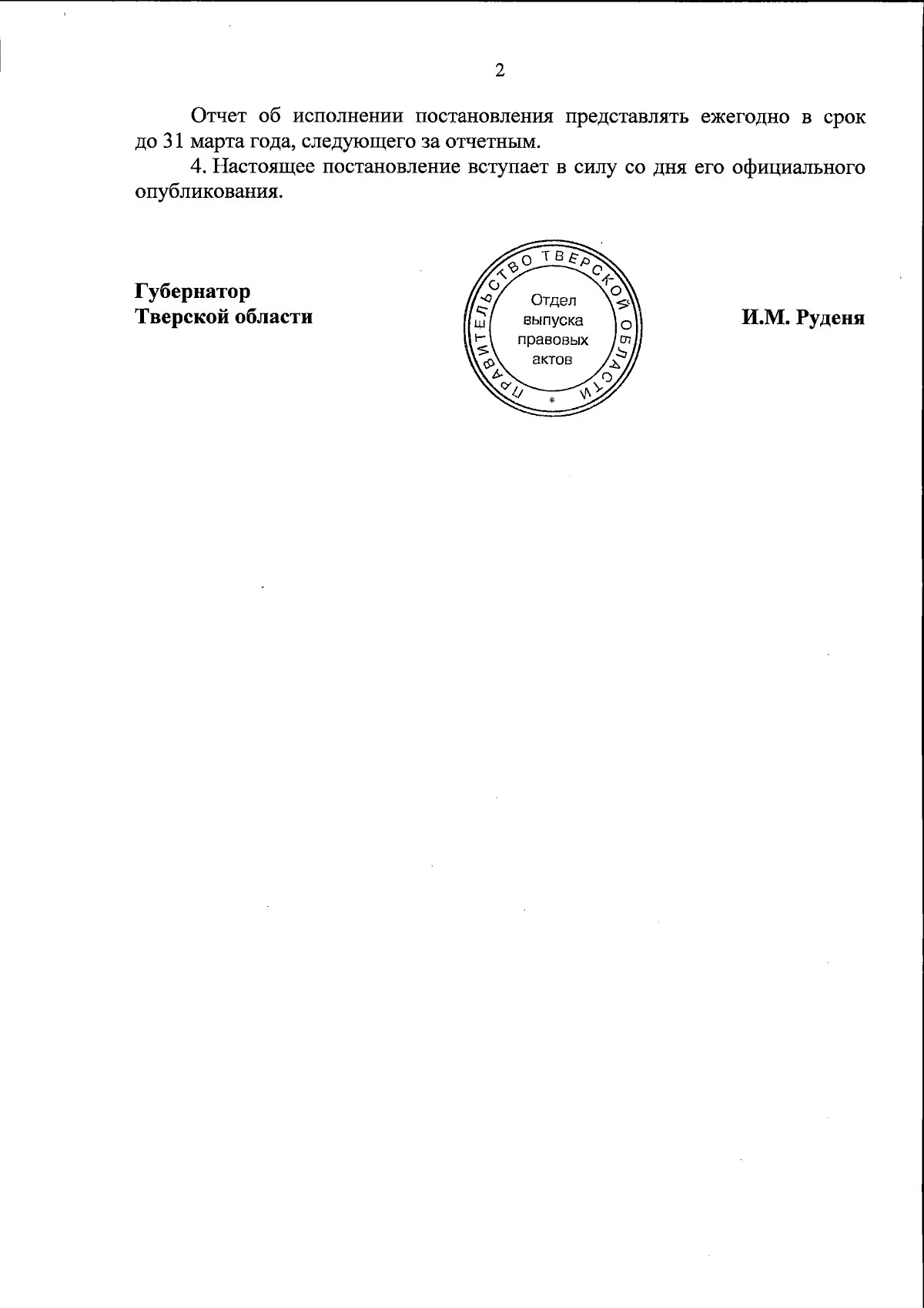 2

Отчет об исполнении постановления представлять ежегодно в срок до 31 марта года, следующего за отчетным.

4. Настоящее постановление вступает в силу со дня его официального опубликования.

Губернатор
Тверской области

ПРАВИТЕЛЬСТВО ТВЕРСКОЙ ОБЛАСТИ
Отдел
выпуска
правовых
актов
*

И.М. Руденя